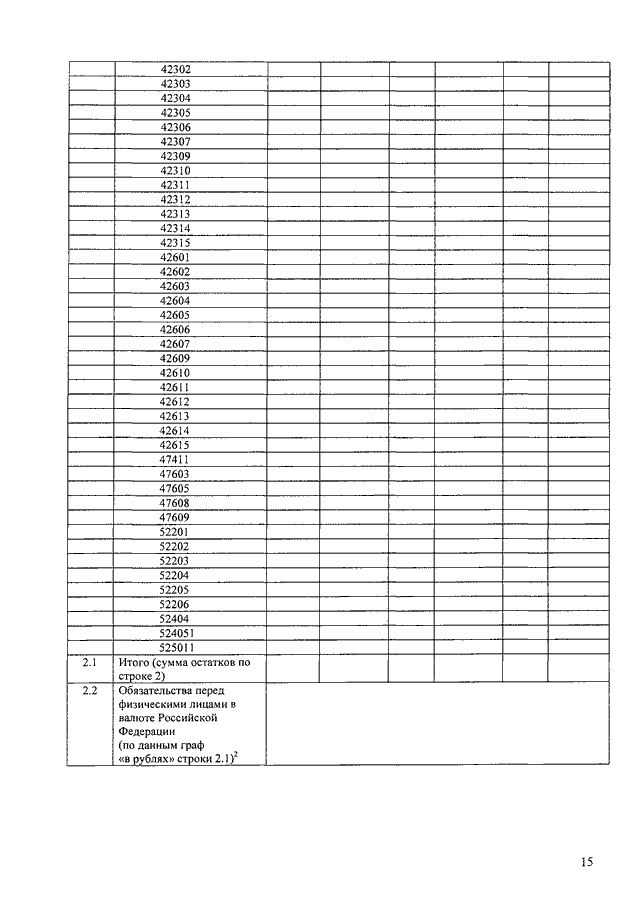 | | | | | | | | |
|---|---|---|---|---|---|---|---|
| | 42302 | | | | | | |
| | 42303 | | | | | | |
| | 42304 | | | | | | |
| | 42305 | | | | | | |
| | 42306 | | | | | | |
| | 42307 | | | | | | |
| | 42309 | | | | | | |
| | 42310 | | | | | | |
| | 42311 | | | | | | |
| | 42312 | | | | | | |
| | 42313 | | | | | | |
| | 42314 | | | | | | |
| | 42315 | | | | | | |
| | 42601 | | | | | | |
| | 42602 | | | | | | |
| | 42603 | | | | | | |
| | 42604 | | | | | | |
| | 42605 | | | | | | |
| | 42606 | | | | | | |
| | 42607 | | | | | | |
| | 42609 | | | | | | |
| | 42610 | | | | | | |
| | 42611 | | | | | | |
| | 42612 | | | | | | |
| | 42613 | | | | | | |
| | 42614 | | | | | | |
| | 42615 | | | | | | |
| | 47411 | | | | | | |
| | 47603 | | | | | | |
| | 47605 | | | | | | |
| | 47608 | | | | | | |
| | 47609 | | | | | | |
| | 52201 | | | | | | |
| | 52202 | | | | | | |
| | 52203 | | | | | | |
| | 52204 | | | | | | |
| | 52205 | | | | | | |
| | 52206 | | | | | | |
| | 52404 | | | | | | |
| | 524051 | | | | | | |
| | 525011 | | | | | | |
| 2.1 | Итого (сумма остатков по строке 2) | | | | | | |
| 2.2 | Обязательства перед физическими лицами в валюте Российской Федерации (по данным граф «в рублях» строки 2.1)$^2$ | | | | | | |

15